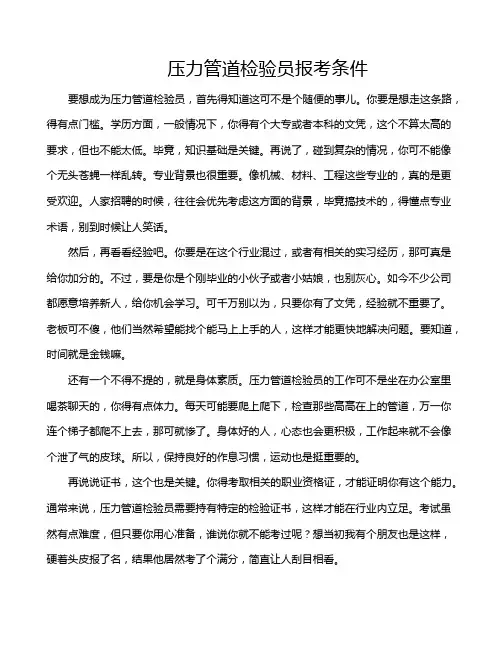 压力管道检验员报考条件

要想成为压力管道检验员，首先得知道这可不是个随便的事儿。你要是想走这条路，得有点门槛。学历方面，一般情况下，你得有个大专或者本科的文凭，这个不算太高的要求，但也不能太低。毕竟，知识基础是关键。再说了，碰到复杂的情况，你可不能像个无头苍蝇一样乱转。专业背景也很重要。像机械、材料、工程这些专业的，真的是更受欢迎。人家招聘的时候，往往会优先考虑这方面的背景，毕竟搞技术的，得懂点专业术语，别到时候让人笑话。

然后，再看看经验吧。你要是在这个行业混过，或者有相关的实习经历，那可真是给你加分的。不过，要是你是个刚毕业的小伙子或者小姑娘，也别灰心。如今不少公司都愿意培养新人，给你机会学习。可千万别以为，只要你有了文凭，经验就不重要了。老板可不傻，他们当然希望能找个能马上上手的人，这样才能更快地解决问题。要知道，时间就是金钱嘛。

还有一个不得不提的，就是身体素质。压力管道检验员的工作可不是坐在办公室里喝茶聊天的，你得有点体力。每天可能要爬上爬下，检查那些高高在上的管道，万一你连个梯子都爬不上去，那可就惨了。身体好的人，心态也会更积极，工作起来就不会像个泄了气的皮球。所以，保持良好的作息习惯，运动也是挺重要的。

再说说证书，这个也是关键。你得考取相关的职业资格证，才能证明你有这个能力。通常来说，压力管道检验员需要持有特定的检验证书，这样才能在行业内立足。考试虽然有点难度，但只要你用心准备，谁说你就不能考过呢？想当初我有个朋友也是这样，硬着头皮报了名，结果他居然考了个满分，简直让人刮目相看。